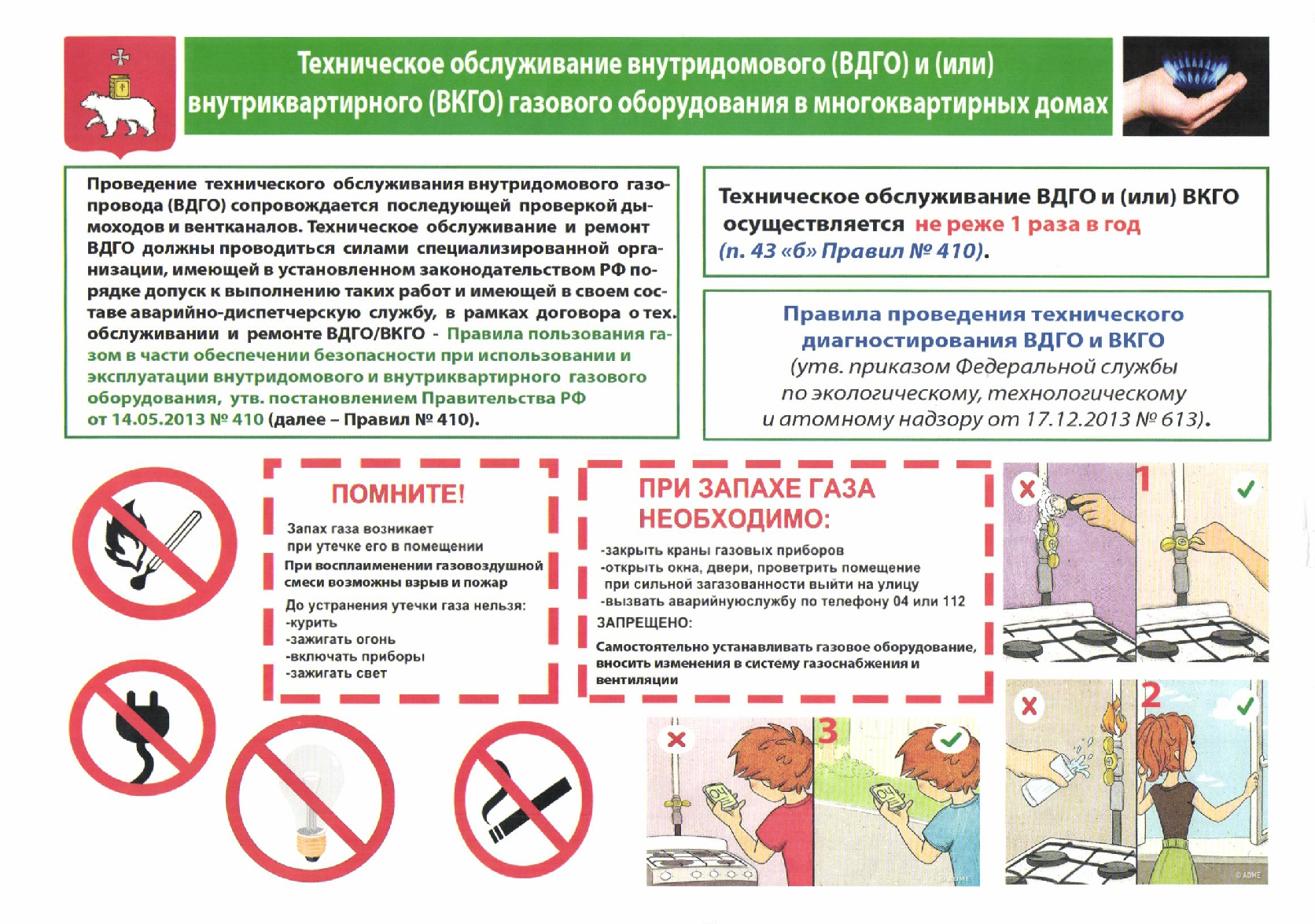 Техническое обслуживание внутридомового (ВДГО) и (или) внутриквартирного (ВКГО) газового оборудования в многоквартирных домах

Проведение технического обслуживания внутридомового газопровода (ВДГО) сопровождается последующей проверкой дымоходов и вентканалов. Техническое обслуживание и ремонт ВДГО должны проводиться силами специализированной организации, имеющей в установленном законодательством РФ порядке допуск к выполнению таких работ и имеющей в своем составе аварийно-диспетчерскую службу, в рамках договора о тех. обслуживании и ремонте ВДГО/ВКГО - Правила пользования газом в части обеспечении безопасности при использовании и эксплуатации внутридомового и внутриквартирного газового оборудования, утв. постановлением Правительства РФ от 14.05.2013 № 410 (далее – Правил № 410).

Техническое обслуживание ВДГО и (или) ВКГО осуществляется не реже 1 раза в год (п. 43 «б» Правил № 410).

Правила проведения технического диагностирования ВДГО и ВКГО (утв. приказом Федеральной службы по экологическому, технологическому и атомному надзору от 17.12.2013 № 613).

ПОМНИТЕ!
Запах газа возникает при утечке его в помещении
При воспламенении газовоздушной смеси возможны взрыв и пожар
До устранения утечки газа нельзя:
-курить
-зажигать огонь
-включать приборы
-зажигать свет

ПРИ ЗАПАХЕ ГАЗА НЕОБХОДИМО:
-закрыть краны газовых приборов
-открыть окна, двери, проветрить помещение при сильной загазованности выйти на улицу
-вызвать аварийнуюслужбу по телефону 04 или 112
ЗАПРЕЩЕНО:
Самостоятельно устанавливать газовое оборудование, вносить изменения в систему газоснабжения и вентиляции

1
2
3
© ADME